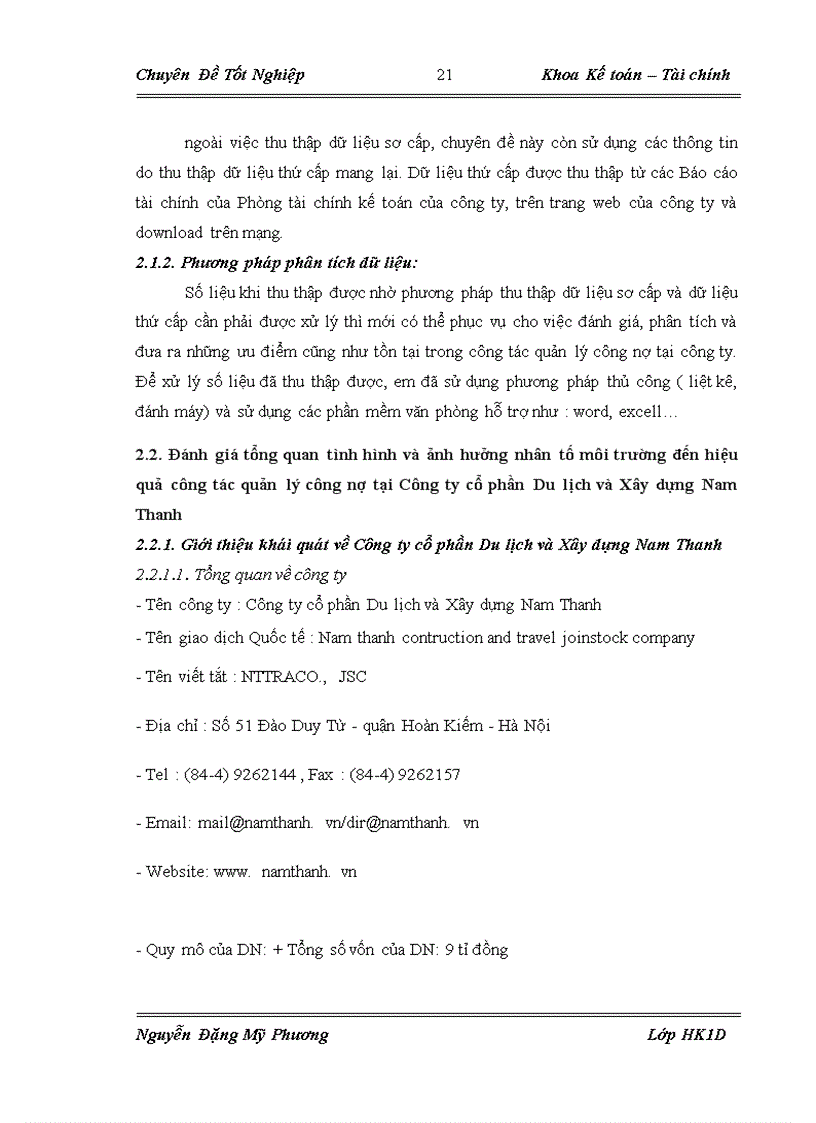 Chuyên Đề Tốt Nghiệp 21 Khoa Kế toán – Tài chính

ngoài việc thu thập dữ liệu sơ cấp, chuyên đề này còn sử dụng các thông tin do thu thập dữ liệu thứ cấp mang lại. Dữ liệu thứ cấp được thu thập từ các Báo cáo tài chính của Phòng tài chính kế toán của công ty, trên trang web của công ty và download trên mạng.

2.1.2. Phương pháp phân tích dữ liệu:

Số liệu khi thu thập được nhờ phương pháp thu thập dữ liệu sơ cấp và dữ liệu thứ cấp cần phải được xử lý thì mới có thể phục vụ cho việc đánh giá, phân tích và đưa ra những ưu điểm cũng như tồn tại trong công tác quản lý công nợ tại công ty. Để xử lý số liệu đã thu thập được, em đã sử dụng phương pháp thủ công ( liệt kê, đánh máy) và sử dụng các phần mềm văn phòng hỗ trợ như : word, excell…

2.2. Đánh giá tổng quan tình hình và ảnh hưởng nhân tố môi trường đến hiệu quả công tác quản lý công nợ tại Công ty cổ phần Du lịch và Xây dựng Nam Thanh

2.2.1. Giới thiệu khái quát về Công ty cổ phần Du lịch và Xây dựng Nam Thanh

2.2.1.1. Tổng quan về công ty

- Tên công ty : Công ty cổ phần Du lịch và Xây dựng Nam Thanh

- Tên giao dịch Quốc tế : Nam thanh contruction and travel joinstock company

- Tên viết tắt : NTTRACO., JSC

- Địa chỉ : Số 51 Đào Duy Từ - quận Hoàn Kiếm - Hà Nội

- Tel : (84-4) 9262144 , Fax : (84-4) 9262157

- Email: mail@namthanh. vn/dir@namthanh. vn

- Website: www. namthanh. vn

- Quy mô của DN: + Tổng số vốn của DN: 9 tỉ đồng

Nguyễn Đặng Mỹ Phương Lớp HK1D